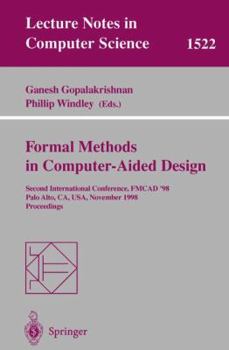 Lecture Notes in Computer Science 1522

Ganesh Gopalakrishnan
Phillip Windley (Eds.)

Formal Methods in Computer-Aided Design

Second International Conference, FMCAD '98
Palo Alto, CA, USA, November 1998
Proceedings

Springer